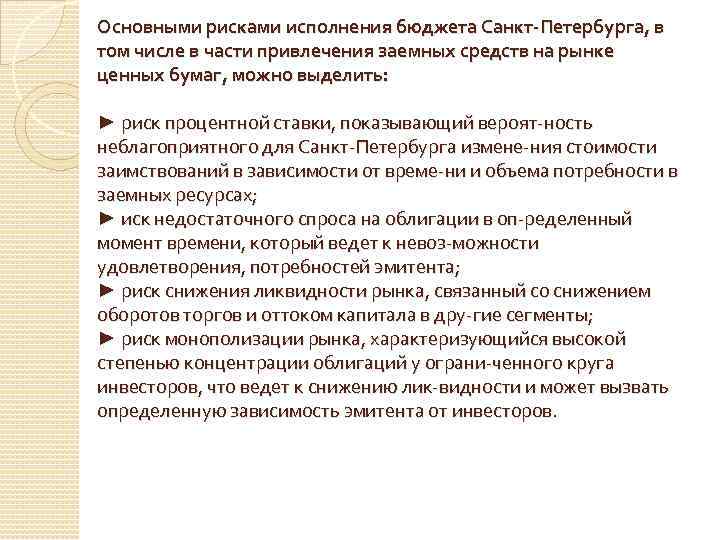 Основными рисками исполнения бюджета Санкт-Петербурга, в том числе в части привлечения заемных средств на рынке ценных бумаг, можно выделить:

► риск процентной ставки, показывающий вероят-ность неблагоприятного для Санкт-Петербурга измене-ния стоимости заимствований в зависимости от време-ни и объема потребности в заемных ресурсах;
► иск недостаточного спроса на облигации в оп-ределенный момент времени, который ведет к невоз-можности удовлетворения, потребностей эмитента;
► риск снижения ликвидности рынка, связанный со снижением оборотов торгов и оттоком капитала в дру-гие сегменты;
► риск монополизации рынка, характеризующийся высокой степенью концентрации облигаций у ограни-ченного круга инвесторов, что ведет к снижению лик-видности и может вызвать определенную зависимость эмитента от инвесторов.